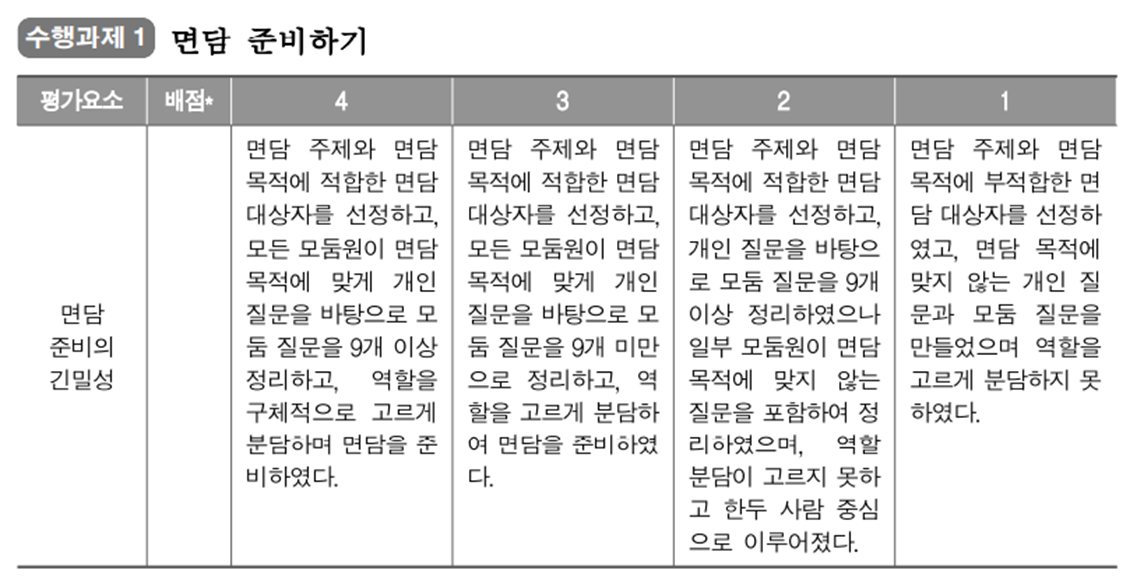 수행과제 1 면담 준비하기

| 평가요소 | 배점* | 4 | 3 | 2 | 1 |
|---|---|---|---|---|---|
| 면담 준비의 긴밀성 | | 면담 주제와 면담 목적에 적합한 면담 대상자를 선정하고, 모든 모둠원이 면담 목적에 맞게 개인 질문을 바탕으로 모둠 질문을 9개 이상 정리하고, 역할을 구체적으로 고르게 분담하며 면담을 준비하였다. | 면담 주제와 면담 목적에 적합한 면담 대상자를 선정하고, 모든 모둠원이 면담 목적에 맞게 개인 질문을 바탕으로 모둠 질문을 9개 미만으로 정리하고, 역할을 고르게 분담하여 면담을 준비하였다. | 면담 주제와 면담 목적에 적합한 면담 대상자를 선정하고, 개인 질문을 바탕으로 모둠 질문을 9개 이상 정리하였으나 일부 모둠원이 면담 목적에 맞지 않는 질문을 포함하여 정리하였으며, 역할 분담이 고르지 못하고 한두 사람 중심으로 이루어졌다. | 면담 주제와 면담 목적에 부적합한 면담 대상자를 선정하였고, 면담 목적에 맞지 않는 개인 질문과 모둠 질문을 만들었으며 역할을 고르게 분담하지 못하였다. |